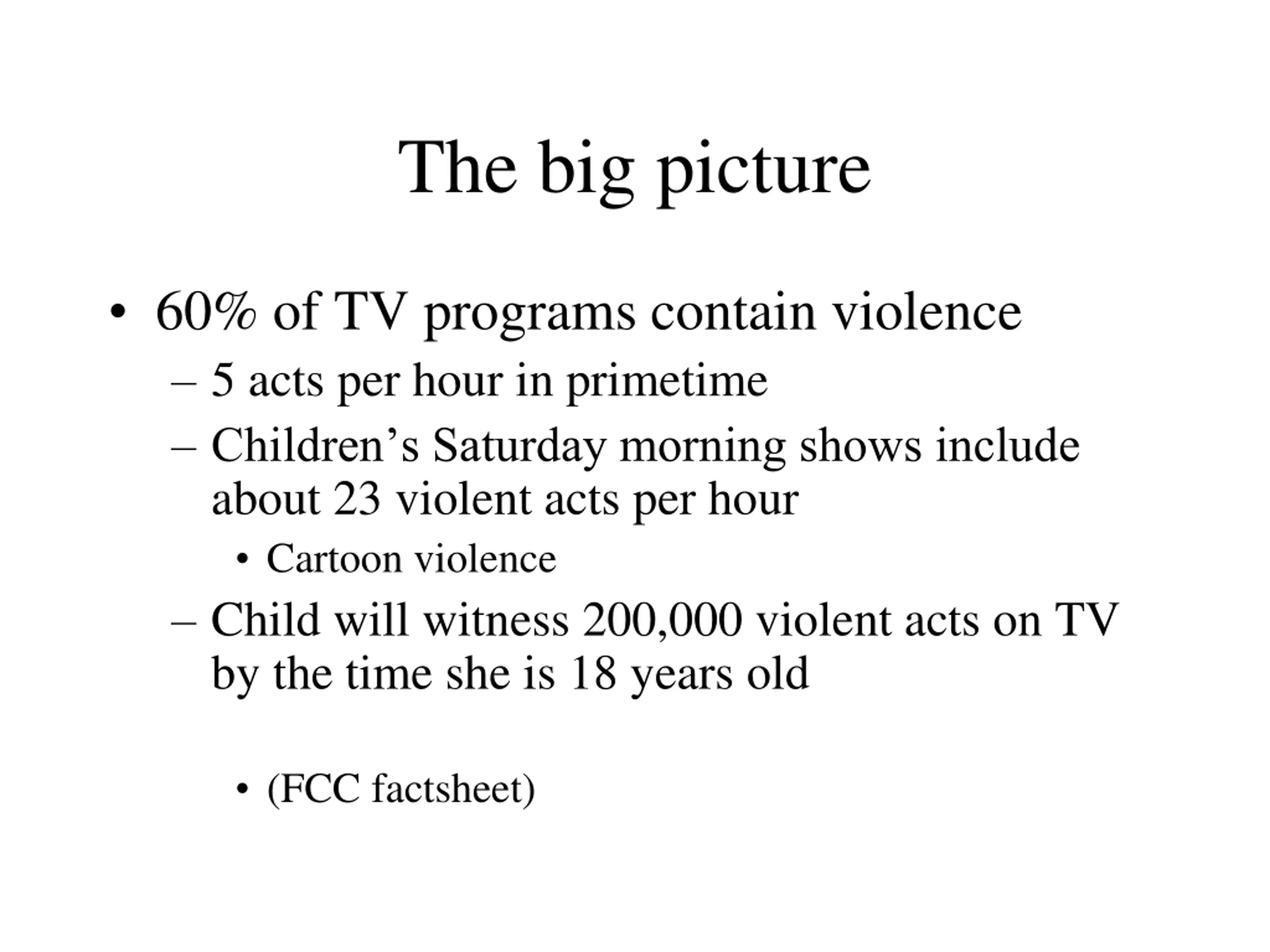 The big picture

• 60% of TV programs contain violence
– 5 acts per hour in primetime
– Children’s Saturday morning shows include about 23 violent acts per hour
• Cartoon violence
– Child will witness 200,000 violent acts on TV by the time she is 18 years old

• (FCC factsheet)